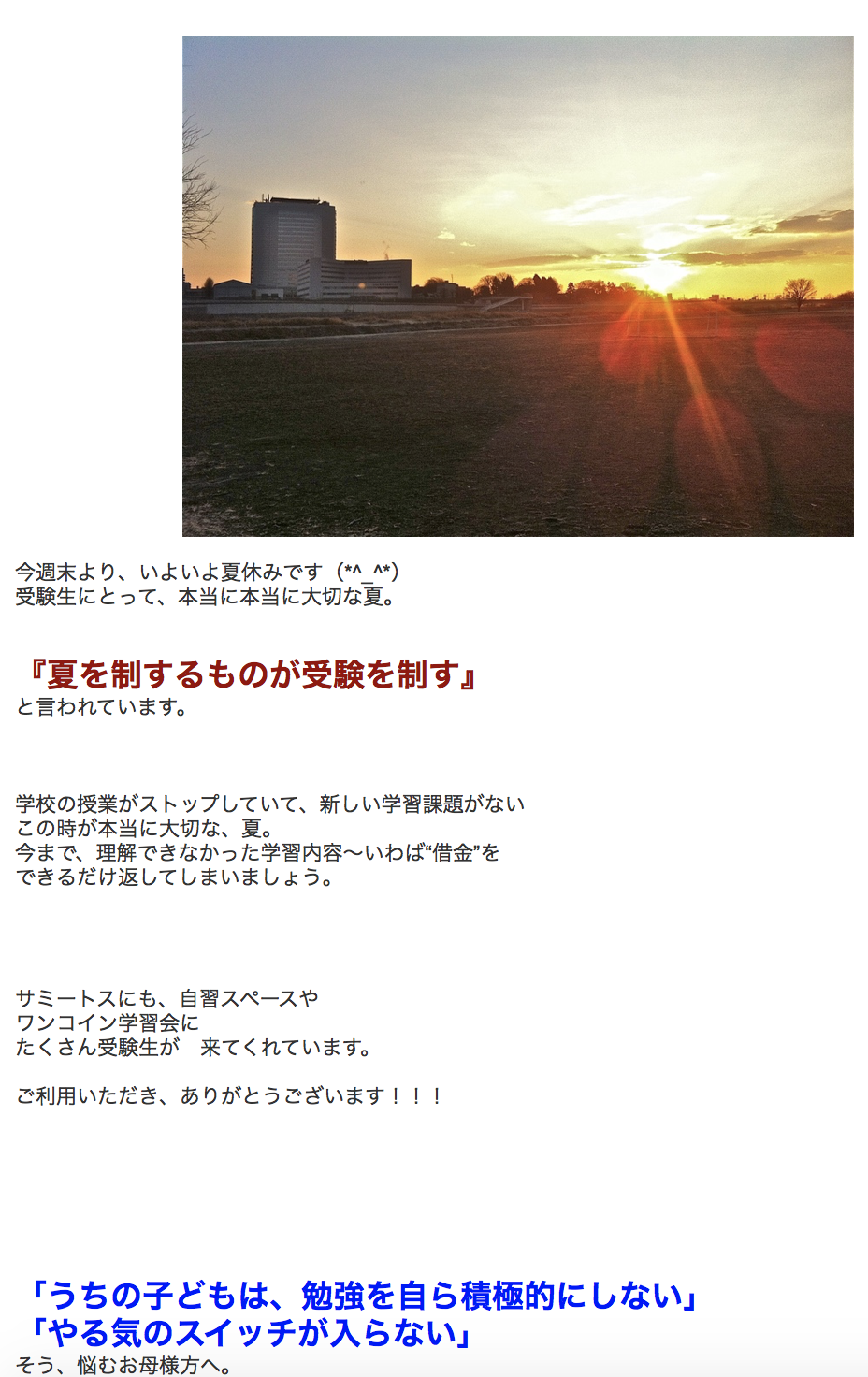 今週末より、いよいよ夏休みです（*^_^*）
受験生にとって、本当に本当に大切な夏。

『夏を制するものが受験を制す』
と言われています。

学校の授業がストップしていて、新しい学習課題がない
この時が本当に大切な、夏。
今まで、理解できなかった学習内容〜いわば“借金”を
できるだけ返してしまいましょう。

サミートスにも、自習スペースや
ワンコイン学習会に
たくさん受験生が　来てくれています。

ご利用いただき、ありがとうございます！！！

「うちの子どもは、勉強を自ら積極的にしない」
「やる気のスイッチが入らない」
そう、悩むお母様方へ。